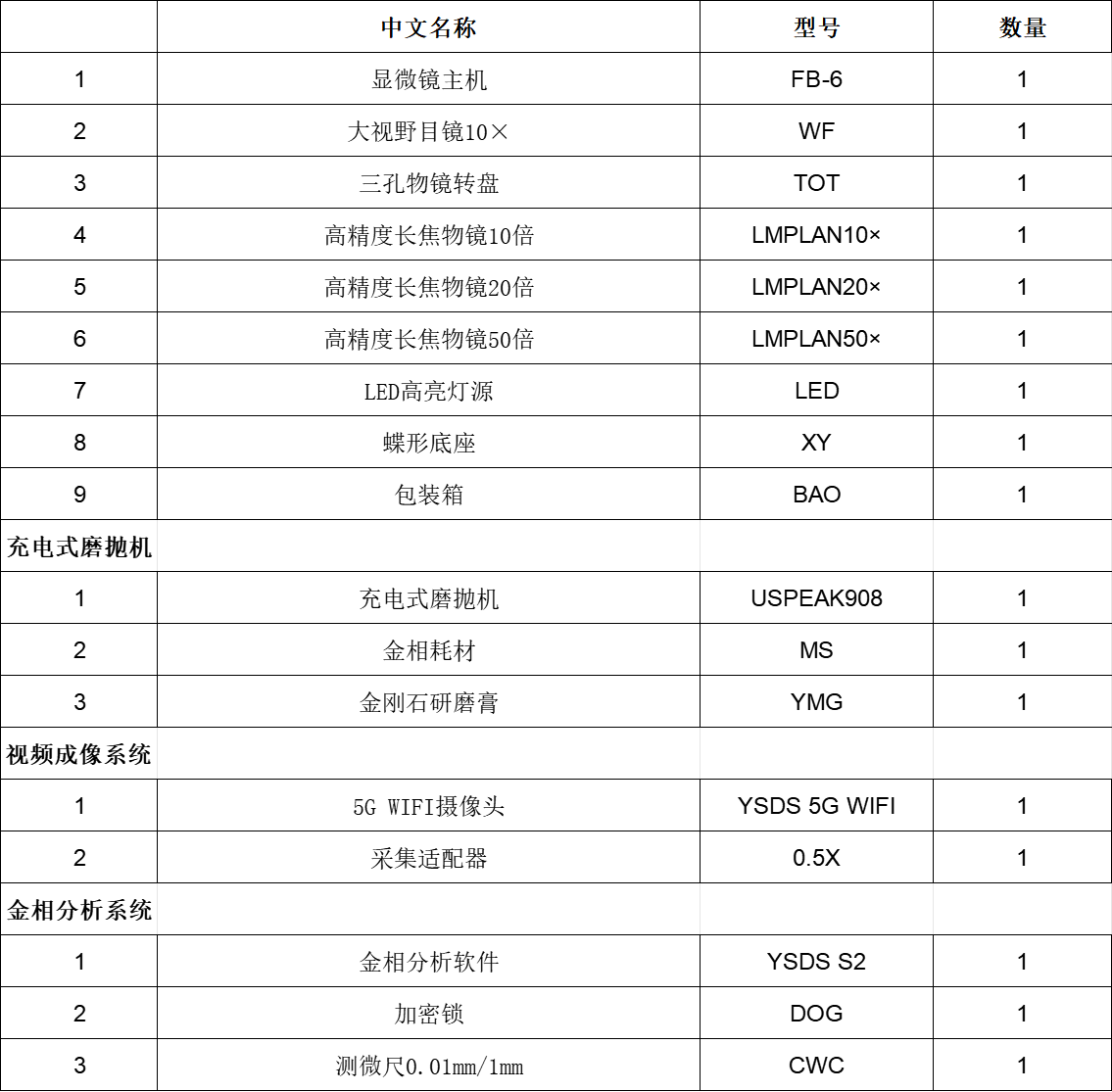 |  | 中文名称 | 型号 | 数量 |
|---|---|---|---|
| 1 | 显微镜主机 | FB-6 | 1 |
| 2 | 大视野目镜10× | WF | 1 |
| 3 | 三孔物镜转盘 | TOT | 1 |
| 4 | 高精度长焦物镜10倍 | LMPLAN10× | 1 |
| 5 | 高精度长焦物镜20倍 | LMPLAN20× | 1 |
| 6 | 高精度长焦物镜50倍 | LMPLAN50× | 1 |
| 7 | LED高亮灯源 | LED | 1 |
| 8 | 蝶形底座 | XY | 1 |
| 9 | 包装箱 | BAO | 1 |
| 充电式磨抛机 |  |  |  |
| 1 | 充电式磨抛机 | USPEAK908 | 1 |
| 2 | 金相耗材 | MS | 1 |
| 3 | 金刚石研磨膏 | YMG | 1 |
| 视频成像系统 |  |  |  |
| 1 | 5G WIFI摄像头 | YSDS 5G WIFI | 1 |
| 2 | 采集适配器 | 0.5X | 1 |
| 金相分析系统 |  |  |  |
| 1 | 金相分析软件 | YSDS S2 | 1 |
| 2 | 加密锁 | DOG | 1 |
| 3 | 测微尺0.01mm/1mm | CWC | 1 |